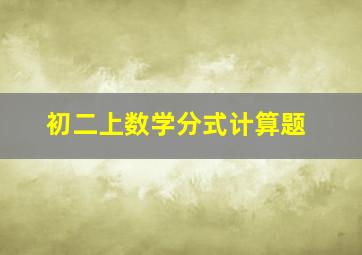 初二上数学分式计算题